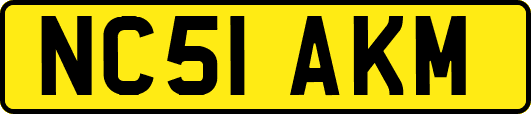 NC51 AKM